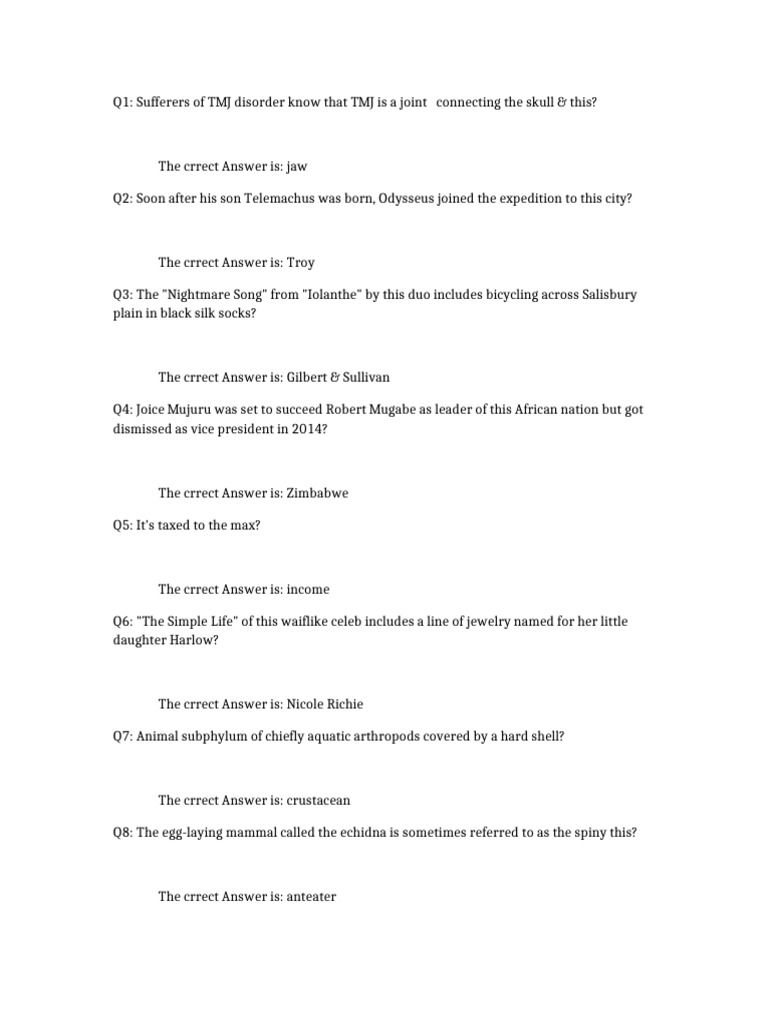 Q1: Sufferers of TMJ disorder know that TMJ is a joint connecting the skull & this?

The crrect Answer is: jaw

Q2: Soon after his son Telemachus was born, Odysseus joined the expedition to this city?

The crrect Answer is: Troy

Q3: The "Nightmare Song" from "Iolanthe" by this duo includes bicycling across Salisbury plain in black silk socks?

The crrect Answer is: Gilbert & Sullivan

Q4: Joice Mujuru was set to succeed Robert Mugabe as leader of this African nation but got dismissed as vice president in 2014?

The crrect Answer is: Zimbabwe

Q5: It's taxed to the max?

The crrect Answer is: income

Q6: "The Simple Life" of this waiflike celeb includes a line of jewelry named for her little daughter Harlow?

The crrect Answer is: Nicole Richie

Q7: Animal subphylum of chiefly aquatic arthropods covered by a hard shell?

The crrect Answer is: crustacean

Q8: The egg-laying mammal called the echidna is sometimes referred to as the spiny this?

The crrect Answer is: anteater